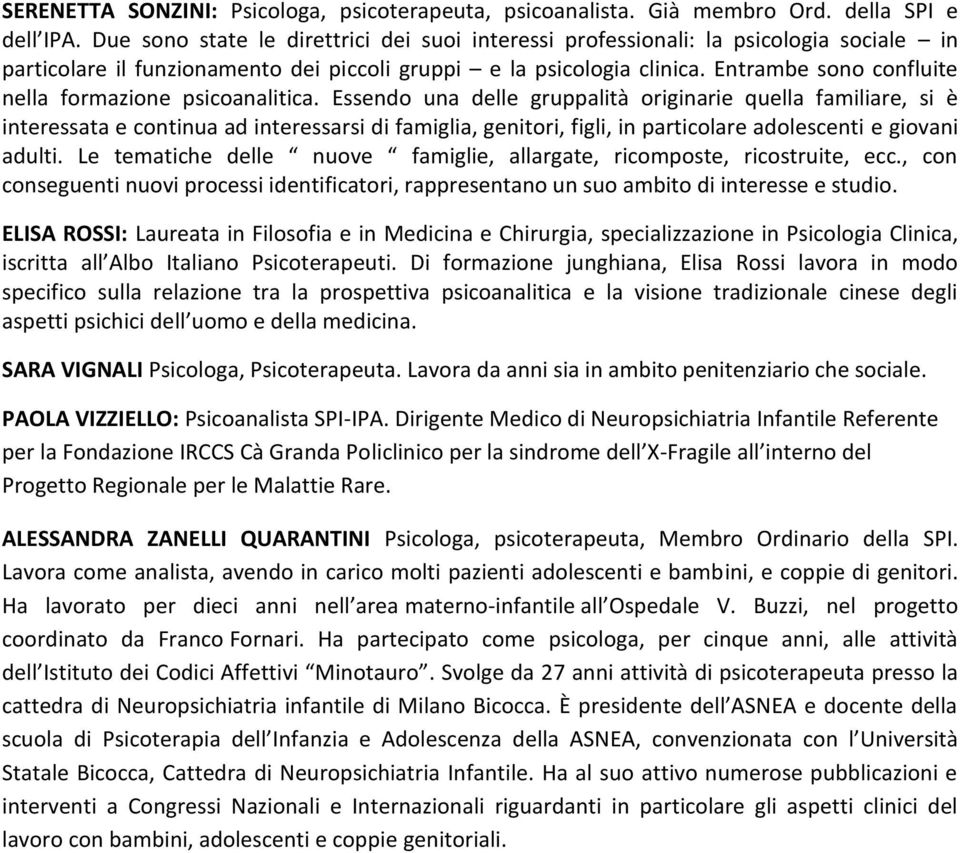 SERENETTA SONZINI: Psicologa, psicoterapeuta, psicoanalista. Già membro Ord. della SPI e dell'IPA. Due sono state le direttrici dei suoi interessi professionali: la psicologia sociale – in particolare il funzionamento dei piccoli gruppi – e la psicologia clinica. Entrambe sono confluite nella formazione psicoanalitica. Essendo una delle gruppalità originarie quella familiare, si è interessata e continua ad interessarsi di famiglia, genitori, figli, in particolare adolescenti e giovani adulti. Le tematiche delle " nuove " famiglie, allargate, ricomposte, ricostruite, ecc., con conseguenti nuovi processi identificatori, rappresentano un suo ambito di interesse e studio.

ELISA ROSSI: Laureata in Filosofia e in Medicina e Chirurgia, specializzazione in Psicologia Clinica, iscritta all'Albo Italiano Psicoterapeuti. Di formazione junghiana, Elisa Rossi lavora in modo specifico sulla relazione tra la prospettiva psicoanalitica e la visione tradizionale cinese degli aspetti psichici dell'uomo e della medicina.

SARA VIGNALI Psicologa, Psicoterapeuta. Lavora da anni sia in ambito penitenziario che sociale.

PAOLA VIZZIELLO: Psicoanalista SPI-IPA. Dirigente Medico di Neuropsichiatria Infantile Referente per la Fondazione IRCCS Cà Granda Policlinico per la sindrome dell'X-Fragile all'interno del Progetto Regionale per le Malattie Rare.

ALESSANDRA ZANELLI QUARANTINI Psicologa, psicoterapeuta, Membro Ordinario della SPI. Lavora come analista, avendo in carico molti pazienti adolescenti e bambini, e coppie di genitori. Ha lavorato per dieci anni nell'area materno-infantile all'Ospedale V. Buzzi, nel progetto coordinato da Franco Fornari. Ha partecipato come psicologa, per cinque anni, alle attività dell'Istituto dei Codici Affettivi "Minotauro". Svolge da 27 anni attività di psicoterapeuta presso la cattedra di Neuropsichiatria infantile di Milano Bicocca. È presidente dell'ASNEA e docente della scuola di Psicoterapia dell'Infanzia e Adolescenza della ASNEA, convenzionata con l'Università Statale Bicocca, Cattedra di Neuropsichiatria Infantile. Ha al suo attivo numerose pubblicazioni e interventi a Congressi Nazionali e Internazionali riguardanti in particolare gli aspetti clinici del lavoro con bambini, adolescenti e coppie genitoriali.